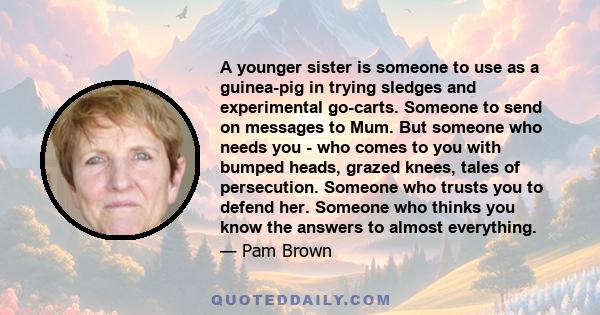 A younger sister is someone to use as a guinea-pig in trying sledges and experimental go-carts. Someone to send on messages to Mum. But someone who needs you - who comes to you with bumped heads, grazed knees, tales of persecution. Someone who trusts you to defend her. Someone who thinks you know the answers to almost everything.

— Pam Brown

QUOTEDDAILY.COM